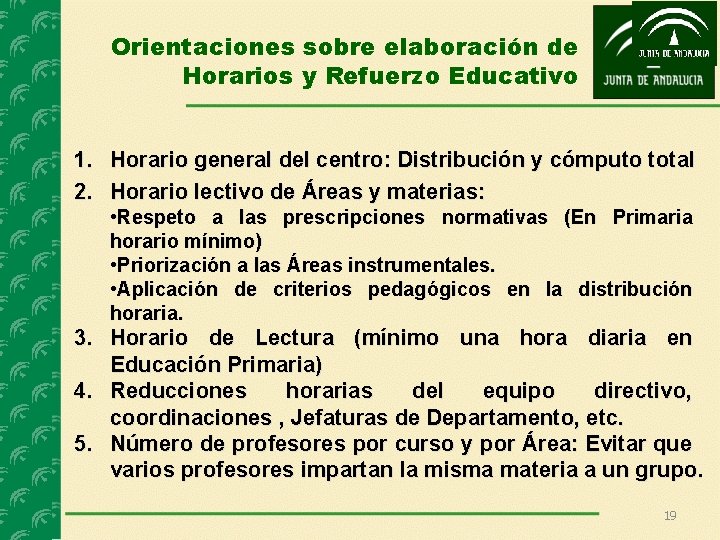 Orientaciones sobre elaboración de Horarios y Refuerzo Educativo

JUNTA DE ANDALUCIA

JUNTA DE ANDALUCIA

1. Horario general del centro: Distribución y cómputo total

2. Horario lectivo de Áreas y materias:
•Respeto a las prescripciones normativas (En Primaria horario mínimo)
•Priorización a las Áreas instrumentales.
•Aplicación de criterios pedagógicos en la distribución horaria.

3. Horario de Lectura (mínimo una hora diaria en Educación Primaria)

4. Reducciones horarias del equipo directivo, coordinaciones , Jefaturas de Departamento, etc.

5. Número de profesores por curso y por Área: Evitar que varios profesores impartan la misma materia a un grupo.

19